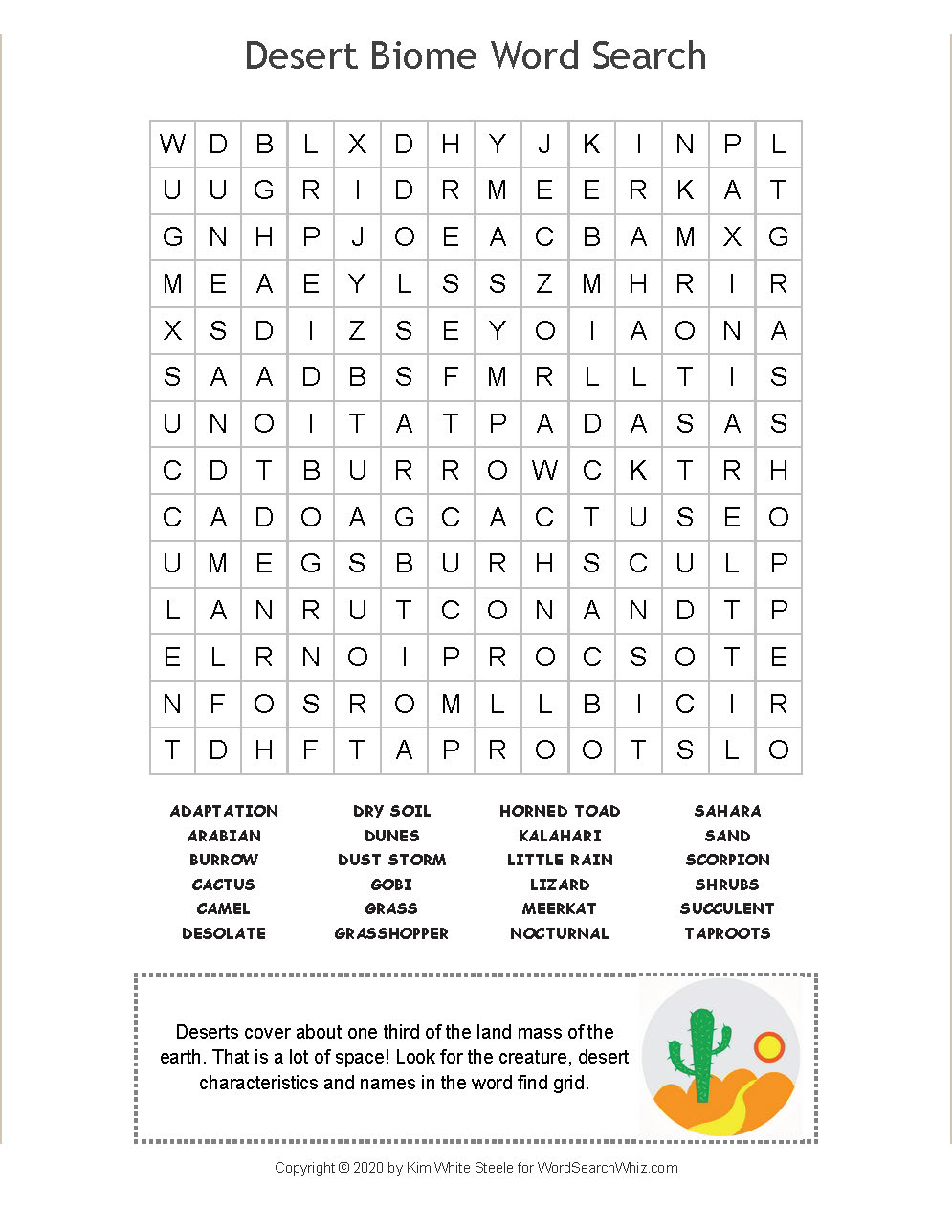 Desert Biome Word Search

| W | D | B | L | X | D | H | Y | J | K | I | N | P | L |
|---|---|---|---|---|---|---|---|---|---|---|---|---|---|
| U | U | G | R | I | D | R | M | E | E | R | K | A | T |
| G | N | H | P | J | O | E | A | C | B | A | M | X | G |
| M | E | A | E | Y | L | S | S | Z | M | H | R | I | R |
| X | S | D | I | Z | S | E | Y | O | I | A | O | N | A |
| S | A | A | D | B | S | F | M | R | L | L | T | I | S |
| U | N | O | I | T | A | T | P | A | D | A | S | A | S |
| C | D | T | B | U | R | R | O | W | C | K | T | R | H |
| C | A | D | O | A | G | C | A | C | T | U | S | E | O |
| U | M | E | G | S | B | U | R | H | S | C | U | L | P |
| L | A | N | R | U | T | C | O | N | A | N | D | T | P |
| E | L | R | N | O | I | P | R | O | C | S | O | T | E |
| N | F | O | S | R | O | M | L | L | B | I | C | I | R |
| T | D | H | F | T | A | P | R | O | O | T | S | L | O |

ADAPTATION
ARABIAN
BURROW
CACTUS
CAMEL
DESOLATE

DRY SOIL
DUNES
DUST STORM
GOBI
GRASS
GRASSHOPPER

HORNED TOAD
KALAHARI
LITTLE RAIN
LIZARD
MEERKAT
NOCTURNAL

SAHARA
SAND
SCORPION
SHRUBS
SUCCULENT
TAPROOTS

Deserts cover about one third of the land mass of the earth. That is a lot of space! Look for the creature, desert characteristics and names in the word find grid.

Copyright © 2020 by Kim White Steele for WordSearchWhiz.com